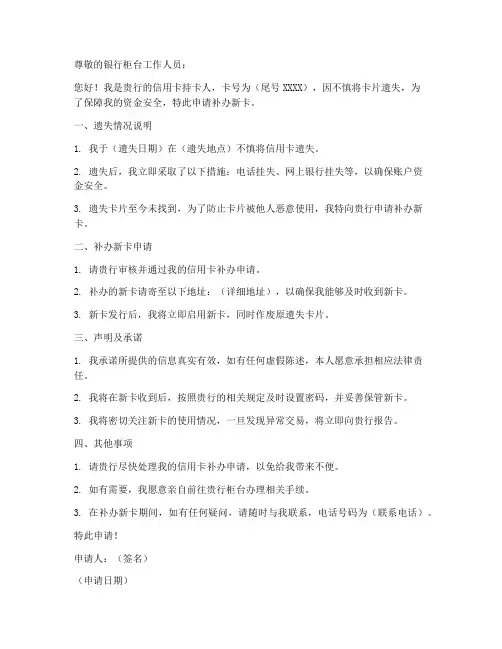 尊敬的银行柜台工作人员：

您好！我是贵行的信用卡持卡人，卡号为（尾号 XXXX），因不慎将卡片遗失，为了保障我的资金安全，特此申请补办新卡。

一、遗失情况说明

1. 我于（遗失日期）在（遗失地点）不慎将信用卡遗失。

2. 遗失后，我立即采取了以下措施：电话挂失、网上银行挂失等，以确保账户资金安全。

3. 遗失卡片至今未找到，为了防止卡片被他人恶意使用，我特向贵行申请补办新卡。

二、补办新卡申请

1. 请贵行审核并通过我的信用卡补办申请。

2. 补办的新卡请寄至以下地址：（详细地址），以确保我能够及时收到新卡。

3. 新卡发行后，我将立即启用新卡，同时作废原遗失卡片。

三、声明及承诺

1. 我承诺所提供的信息真实有效，如有任何虚假陈述，本人愿意承担相应法律责任。

2. 我将在新卡收到后，按照贵行的相关规定及时设置密码，并妥善保管新卡。

3. 我将密切关注新卡的使用情况，一旦发现异常交易，将立即向贵行报告。

四、其他事项

1. 请贵行尽快处理我的信用卡补办申请，以免给我带来不便。

2. 如有需要，我愿意亲自前往贵行柜台办理相关手续。

3. 在补办新卡期间，如有任何疑问，请随时与我联系，电话号码为（联系电话）。

特此申请！

申请人：（签名）

（申请日期）